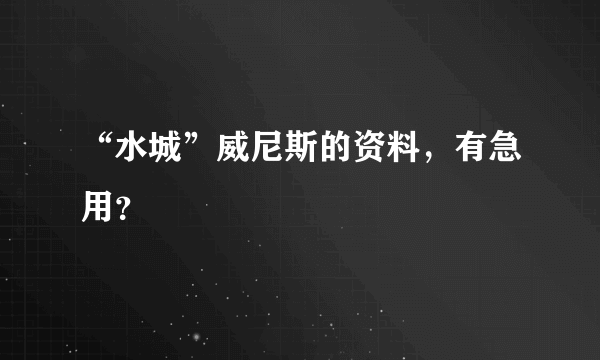 “水城”威尼斯的资料，有急用?